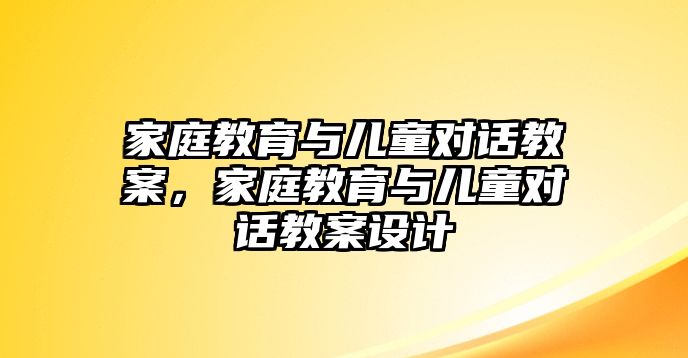 家庭教育与儿童对话教案，家庭教育与儿童对话教案设计